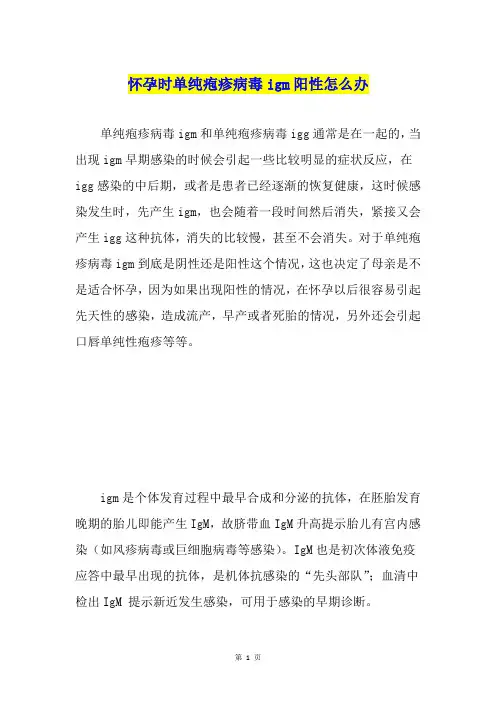 怀孕时单纯疱疹病毒 igm 阳性怎么办

单纯疱疹病毒 igm 和单纯疱疹病毒 igg 通常是在一起的，当出现 igm 早期感染的时候会引起一些比较明显的症状反应，在 igg 感染的中后期，或者是患者已经逐渐的恢复健康，这时候感染发生时，先产生 igm，也会随着一段时间然后消失，紧接又会产生 igg 这种抗体，消失的比较慢，甚至不会消失。对于单纯疱疹病毒 igm 到底是阴性还是阳性这个情况，这也决定了母亲是不是适合怀孕，因为如果出现阳性的情况，在怀孕以后很容易引起先天性的感染，造成流产，早产或者死胎的情况，另外还会引起口唇单纯性疱疹等等。

igm 是个体发育过程中最早合成和分泌的抗体，在胚胎发育晚期的胎儿即能产生 IgM，故脐带血 IgM 升高提示胎儿有宫内感染（如风疹病毒或巨细胞病毒等感染）。IgM 也是初次体液免疫应答中最早出现的抗体，是机体抗感染的“先头部队”；血清中检出 IgM 提示新近发生感染，可用于感染的早期诊断。

第 1 页